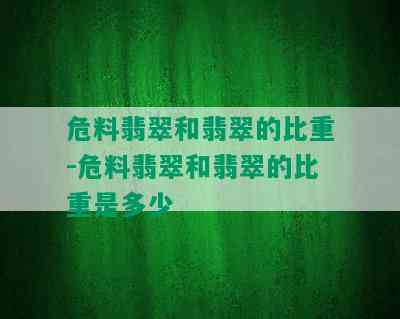 危料翡翠和翡翠的比重-危料翡翠和翡翠的比重是多少